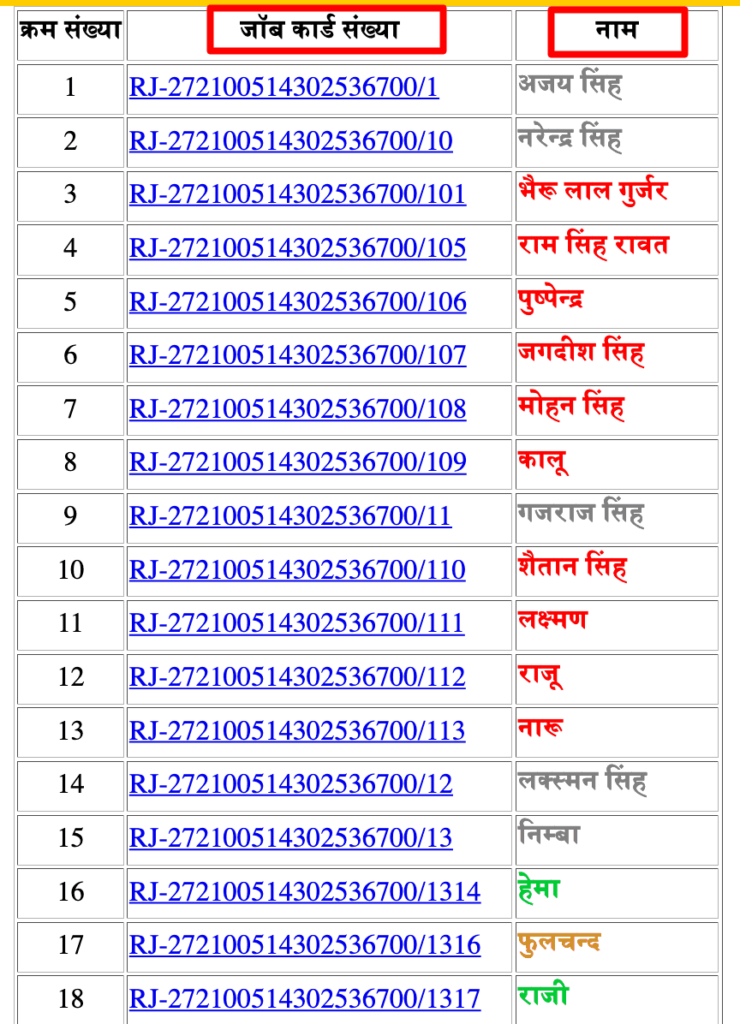 | क्रम संख्या | जॉब कार्ड संख्या | नाम |
|---|---|---|
| 1 | RJ-272100514302536700/1 | अजय सिंह |
| 2 | RJ-272100514302536700/10 | नरेन्द्र सिंह |
| 3 | RJ-272100514302536700/101 | भैरू लाल गुर्जर |
| 4 | RJ-272100514302536700/105 | राम सिंह रावत |
| 5 | RJ-272100514302536700/106 | पुष्पेन्द्र |
| 6 | RJ-272100514302536700/107 | जगदीश सिंह |
| 7 | RJ-272100514302536700/108 | मोहन सिंह |
| 8 | RJ-272100514302536700/109 | कालू |
| 9 | RJ-272100514302536700/11 | गजराज सिंह |
| 10 | RJ-272100514302536700/110 | शैतान सिंह |
| 11 | RJ-272100514302536700/111 | लक्ष्मण |
| 12 | RJ-272100514302536700/112 | राजू |
| 13 | RJ-272100514302536700/113 | नारू |
| 14 | RJ-272100514302536700/12 | लक्स्मन सिंह |
| 15 | RJ-272100514302536700/13 | निम्बा |
| 16 | RJ-272100514302536700/1314 | हेमा |
| 17 | RJ-272100514302536700/1316 | फुलचन्द |
| 18 | RJ-272100514302536700/1317 | राजी |